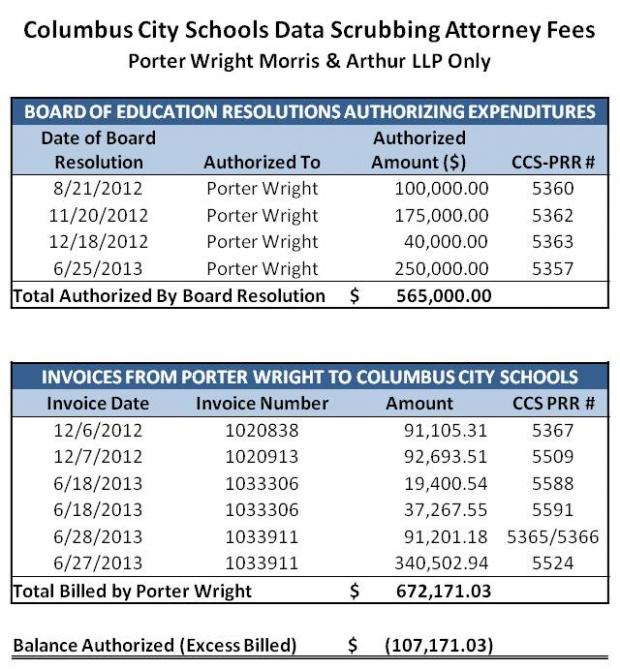 Columbus City Schools Data Scrubbing Attorney Fees
Porter Wright Morris & Arthur LLP Only

BOARD OF EDUCATION RESOLUTIONS AUTHORIZING EXPENDITURES

| Date of Board Resolution | Authorized To | Authorized Amount ($) | CCS-PRR # |
|---|---|---|---|
| 8/21/2012 | Porter Wright | 100,000.00 | 5360 |
| 11/20/2012 | Porter Wright | 175,000.00 | 5362 |
| 12/18/2012 | Porter Wright | 40,000.00 | 5363 |
| 6/25/2013 | Porter Wright | 250,000.00 | 5357 |
| Total Authorized By Board Resolution | | $ 565,000.00 | |

INVOICES FROM PORTER WRIGHT TO COLUMBUS CITY SCHOOLS

| Invoice Date | Invoice Number | Amount | CCS PRR # |
|---|---|---|---|
| 12/6/2012 | 1020838 | 91,105.31 | 5367 |
| 12/7/2012 | 1020913 | 92,693.51 | 5509 |
| 6/18/2013 | 1033306 | 19,400.54 | 5588 |
| 6/18/2013 | 1033306 | 37,267.55 | 5591 |
| 6/28/2013 | 1033911 | 91,201.18 | 5365/5366 |
| 6/27/2013 | 1033911 | 340,502.94 | 5524 |
| Total Billed by Porter Wright | | $ 672,171.03 | |

Balance Authorized (Excess Billed) $ (107,171.03)